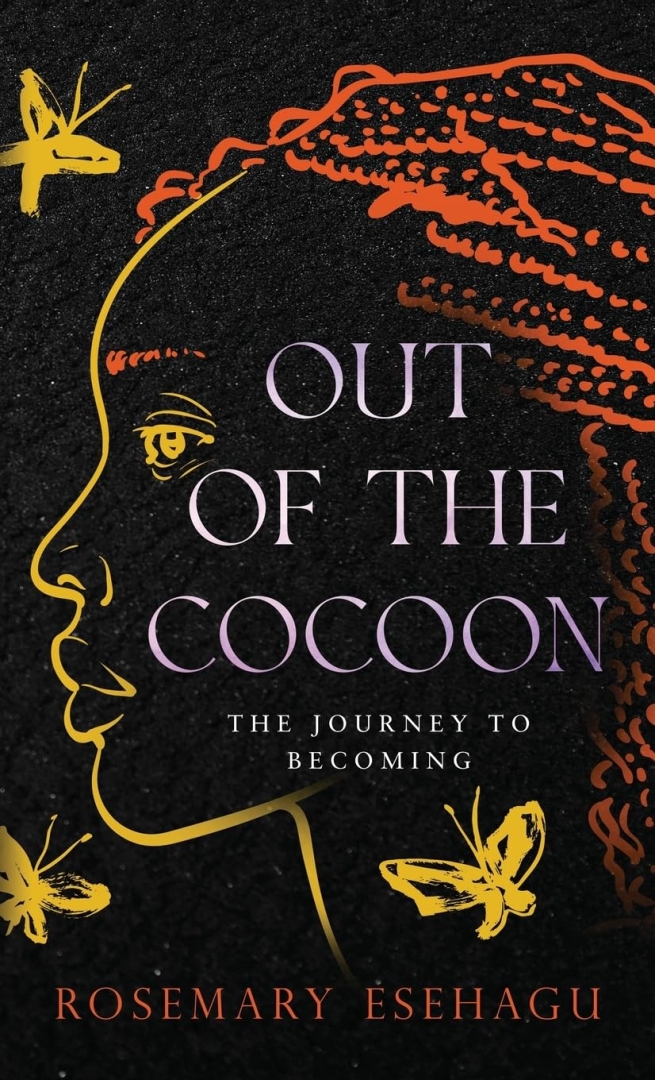 OUT OF THE COCOON

THE JOURNEY TO BECOMING

ROSEMARY ESEHAGU